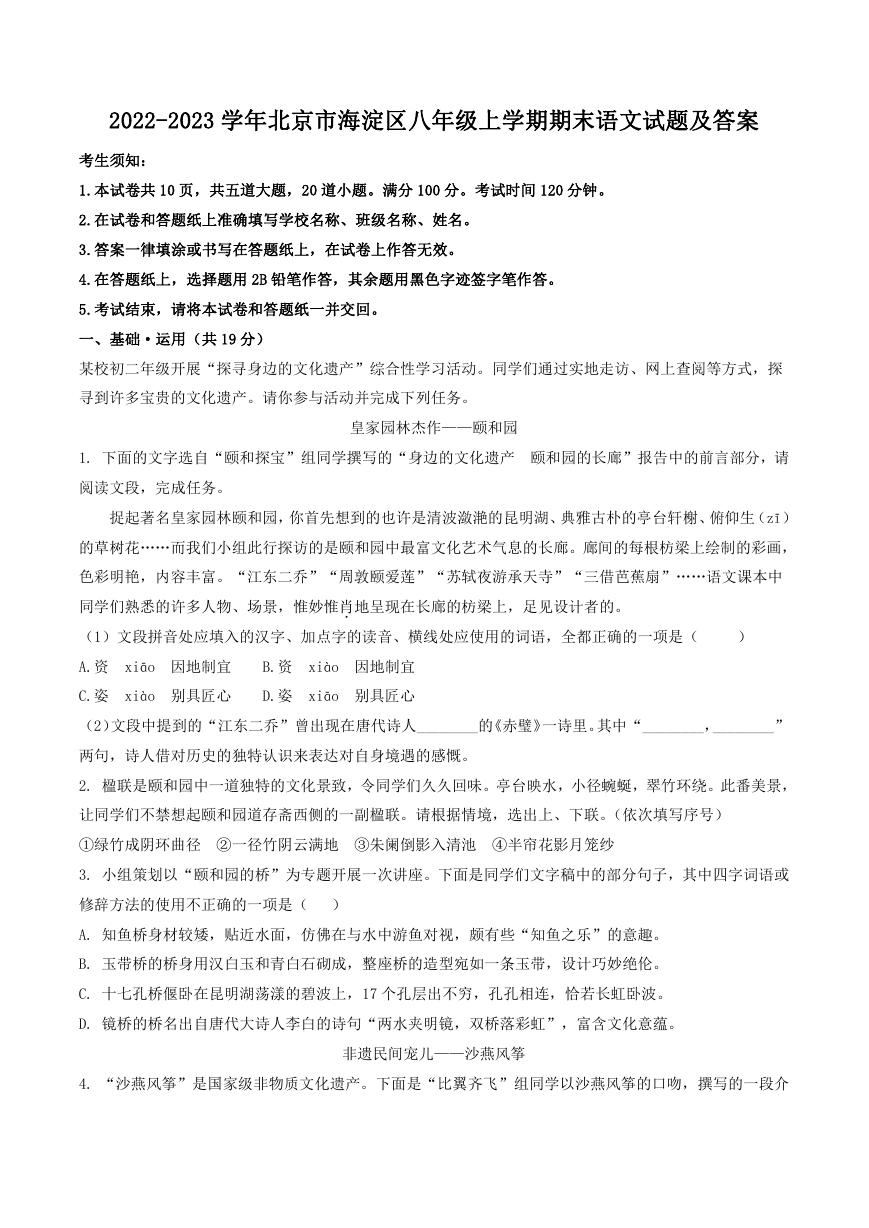 2022-2023 学年北京市海淀区八年级上学期期末语文试题及答案

考生须知：

1.本试卷共 10 页，共五道大题，20 道小题。满分 100 分。考试时间 120 分钟。

2.在试卷和答题纸上准确填写学校名称、班级名称、姓名。

3.答案一律填涂或书写在答题纸上，在试卷上作答无效。

4.在答题纸上，选择题用 2B 铅笔作答，其余题用黑色字迹签字笔作答。

5.考试结束，请将本试卷和答题纸一并交回。

一、基础·运用（共 19 分）

某校初二年级开展“探寻身边的文化遗产”综合性学习活动。同学们通过实地走访、网上查阅等方式，探寻到许多宝贵的文化遗产。请你参与活动并完成下列任务。

皇家园林杰作——颐和园

1. 下面的文字选自“颐和探宝”组同学撰写的“身边的文化遗产　颐和园的长廊”报告中的前言部分，请阅读文段，完成任务。

提起著名皇家园林颐和园，你首先想到的也许是清波潋滟的昆明湖、典雅古朴的亭台轩榭、俯仰生（zī）的草树花……而我们小组此行探访的是颐和园中最富文化艺术气息的长廊。廊间的每根枋梁上绘制的彩画，色彩明艳，内容丰富。“江东二乔”“周敦颐爱莲”“苏轼夜游承天寺”“三借芭蕉扇”……语文课本中同学们熟悉的许多人物、场景，惟妙惟肖地呈现在长廊的枋梁上，足见设计者的。

（1）文段拼音处应填入的汉字、加点字的读音、横线处应使用的词语，全都正确的一项是（　　）

A.资　xiāo　因地制宜　　B.资　xiào　因地制宜

C.姿　xiào　别具匠心　　D.姿　xiāo　别具匠心

（2）文段中提到的“江东二乔”曾出现在唐代诗人________的《赤壁》一诗里。其中“________，________”两句，诗人借对历史的独特认识来表达对自身境遇的感慨。

2. 楹联是颐和园中一道独特的文化景致，令同学们久久回味。亭台映水，小径蜿蜒，翠竹环绕。此番美景，让同学们不禁想起颐和园道存斋西侧的一副楹联。请根据情境，选出上、下联。（依次填写序号）

①绿竹成阴环曲径　②一径竹阴云满地　③朱阑倒影入清池　④半帘花影月笼纱

3. 小组策划以“颐和园的桥”为专题开展一次讲座。下面是同学们文字稿中的部分句子，其中四字词语或修辞方法的使用不正确的一项是（　　）

A. 知鱼桥身材较矮，贴近水面，仿佛在与水中游鱼对视，颇有些“知鱼之乐”的意趣。

B. 玉带桥的桥身用汉白玉和青白石砌成，整座桥的造型宛如一条玉带，设计巧妙绝伦。

C. 十七孔桥偃卧在昆明湖荡漾的碧波上，17 个孔层出不穷，孔孔相连，恰若长虹卧波。

D. 镜桥的桥名出自唐代大诗人李白的诗句“两水夹明镜，双桥落彩虹”，富含文化意蕴。

非遗民间宠儿——沙燕风筝

4. “沙燕风筝”是国家级非物质文化遗产。下面是“比翼齐飞”组同学以沙燕风筝的口吻，撰写的一段介